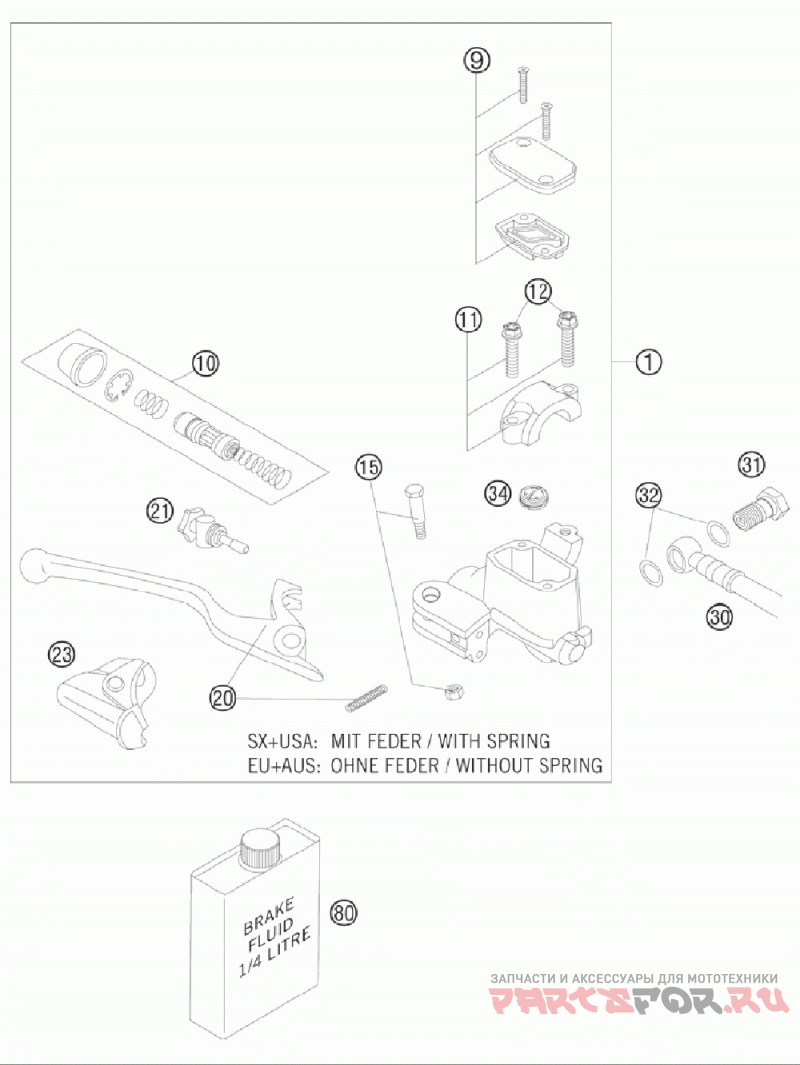 9
12
11
1
10
15
34
31
32
21
30
23
20
SX+USA: MIT FEDER / WITH SPRING
EU+AUS: OHNE FEDER / WITHOUT SPRING
BRAKE FLUID 1/4 LITRE
80
ЗАПЧАСТИ И АКСЕССУАРЫ ДЛЯ МОТОТЕХНИКИ
PARTSFOR.RU